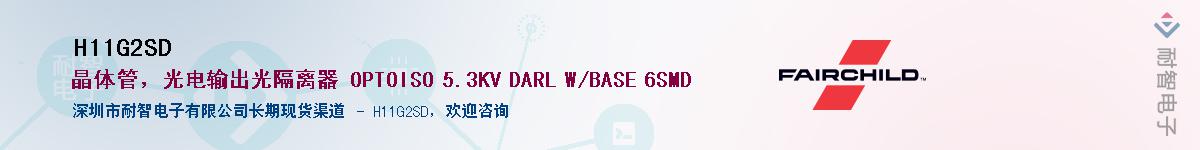 H11G2SD
晶体管，光电输出光隔离器 OPTOISO 5.3KV DARL W/BASE 6SMD
深圳市耐智电子有限公司长期现货渠道 - H11G2SD，欢迎咨询
FAIRCHILD
耐智电子